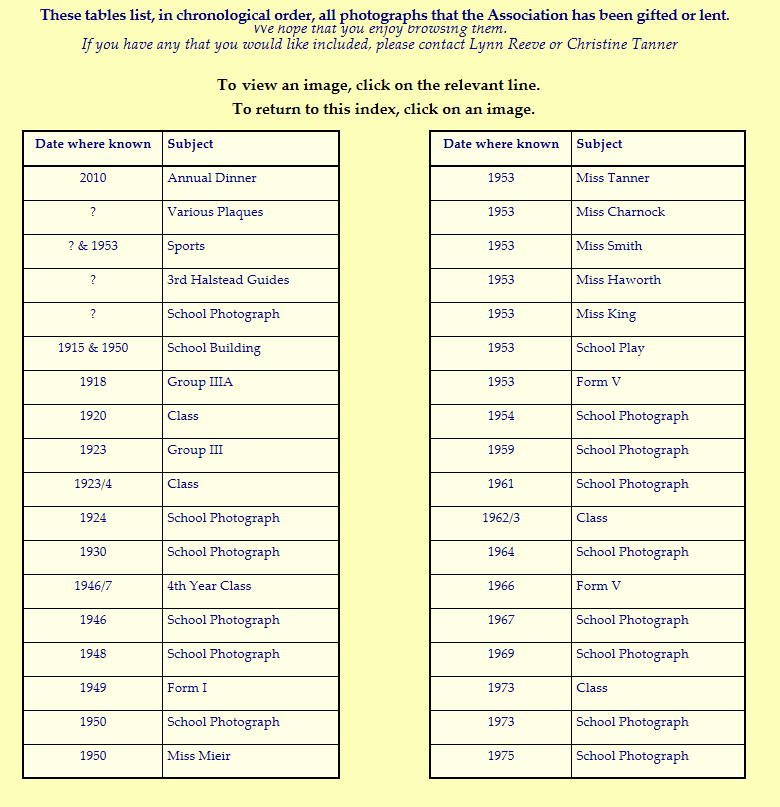 These tables list, in chronological order, all photographs that the Association has been gifted or lent.
We hope that you enjoy browsing them.
If you have any that you would like included, please contact Lynn Reeve or Christine Tanner

To view an image, click on the relevant line.
To return to this index, click on an image.

| Date where known | Subject |
|---|---|
| 2010 | Annual Dinner |
| ? | Various Plaques |
| ? & 1953 | Sports |
| ? | 3rd Halstead Guides |
| ? | School Photograph |
| 1915 & 1950 | School Building |
| 1918 | Group IIIA |
| 1920 | Class |
| 1923 | Group III |
| 1923/4 | Class |
| 1924 | School Photograph |
| 1930 | School Photograph |
| 1946/7 | 4th Year Class |
| 1946 | School Photograph |
| 1948 | School Photograph |
| 1949 | Form I |
| 1950 | School Photograph |
| 1950 | Miss Mieir |

| Date where known | Subject |
|---|---|
| 1953 | Miss Tanner |
| 1953 | Miss Charnock |
| 1953 | Miss Smith |
| 1953 | Miss Haworth |
| 1953 | Miss King |
| 1953 | School Play |
| 1953 | Form V |
| 1954 | School Photograph |
| 1959 | School Photograph |
| 1961 | School Photograph |
| 1962/3 | Class |
| 1964 | School Photograph |
| 1966 | Form V |
| 1967 | School Photograph |
| 1969 | School Photograph |
| 1973 | Class |
| 1973 | School Photograph |
| 1975 | School Photograph |